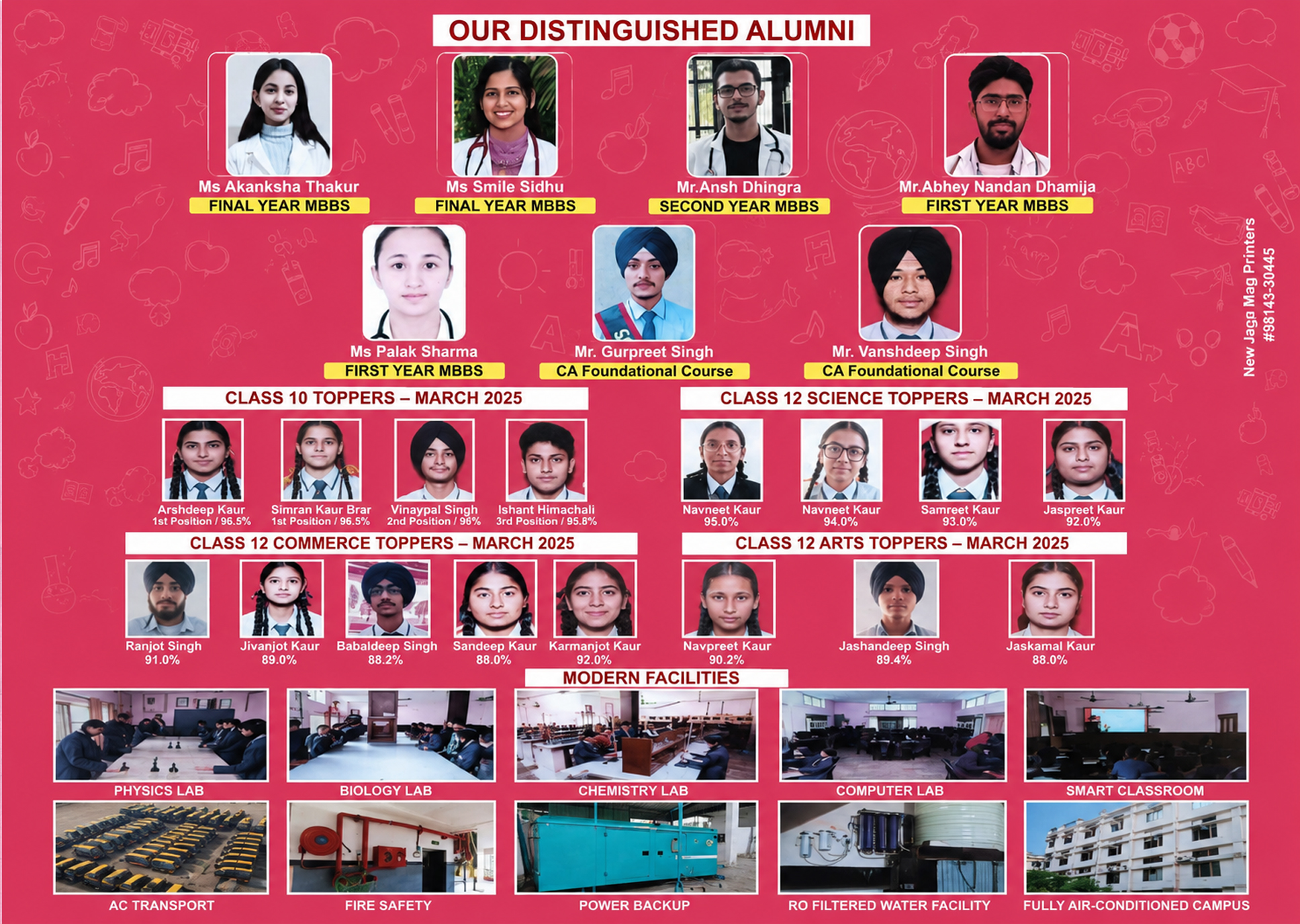 OUR DISTINGUISHED ALUMNI

Ms Akanksha Thakur
FINAL YEAR MBBS

Ms Smile Sidhu
FINAL YEAR MBBS

Mr.Ansh Dhingra
SECOND YEAR MBBS

Mr.Abhey Nandan Dhamija
FIRST YEAR MBBS

Ms Palak Sharma
FIRST YEAR MBBS

Mr. Gurpreet Singh
CA Foundational Course

Mr. Vanshdeep Singh
CA Foundational Course

New Jaga Mag Printers #98143-30445

CLASS 10 TOPPERS – MARCH 2025

Arshdeep Kaur
1st Position / 96.5%

Simran Kaur Brar
1st Position / 96.5%

Vinaypal Singh
2nd Position / 96%

Ishant Himachali
3rd Position / 95.8%

CLASS 12 SCIENCE TOPPERS – MARCH 2025

Navneet Kaur
95.0%

Navneet Kaur
94.0%

Samreet Kaur
93.0%

Jaspreet Kaur
92.0%

CLASS 12 COMMERCE TOPPERS – MARCH 2025

Ranjot Singh
91.0%

Jivanjot Kaur
89.0%

Babaldeep Singh
88.2%

Sandeep Kaur
88.0%

Karmanjot Kaur
92.0%

CLASS 12 ARTS TOPPERS – MARCH 2025

Navpreet Kaur
90.2%

Jashandeep Singh
89.4%

Jaskamal Kaur
88.0%

MODERN FACILITIES

PHYSICS LAB

BIOLOGY LAB

CHEMISTRY LAB

COMPUTER LAB

SMART CLASSROOM

AC TRANSPORT

FIRE SAFETY

POWER BACKUP

RO FILTERED WATER FACILITY

FULLY AIR-CONDITIONED CAMPUS